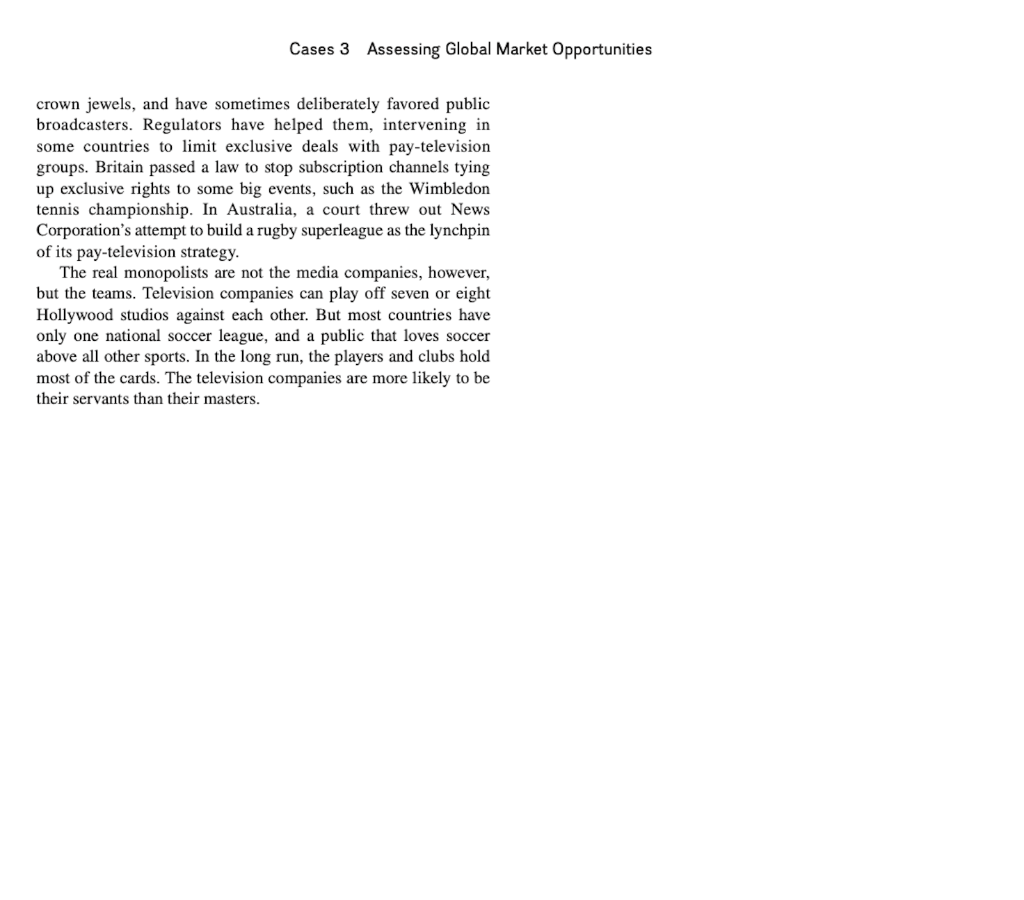 Cases 3 Assessing Global Market Opportunities

crown jewels, and have sometimes deliberately favored public broadcasters. Regulators have helped them, intervening in some countries to limit exclusive deals with pay-television groups. Britain passed a law to stop subscription channels tying up exclusive rights to some big events, such as the Wimbledon tennis championship. In Australia, a court threw out News Corporation's attempt to build a rugby superleague as the lynchpin of its pay-television strategy.

The real monopolists are not the media companies, however, but the teams. Television companies can play off seven or eight Hollywood studios against each other. But most countries have only one national soccer league, and a public that loves soccer above all other sports. In the long run, the players and clubs hold most of the cards. The television companies are more likely to be their servants than their masters.